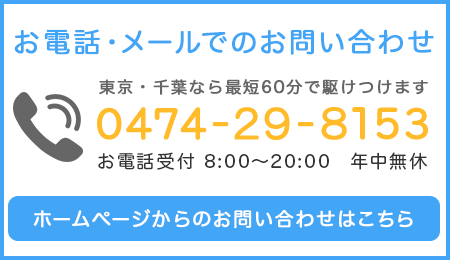 お電話・メールでのお問い合わせ

東京・千葉なら最短60分で駆けつけます

0474-29-8153

お電話受付 8:00～20:00 年中無休

ホームページからのお問い合わせはこちら